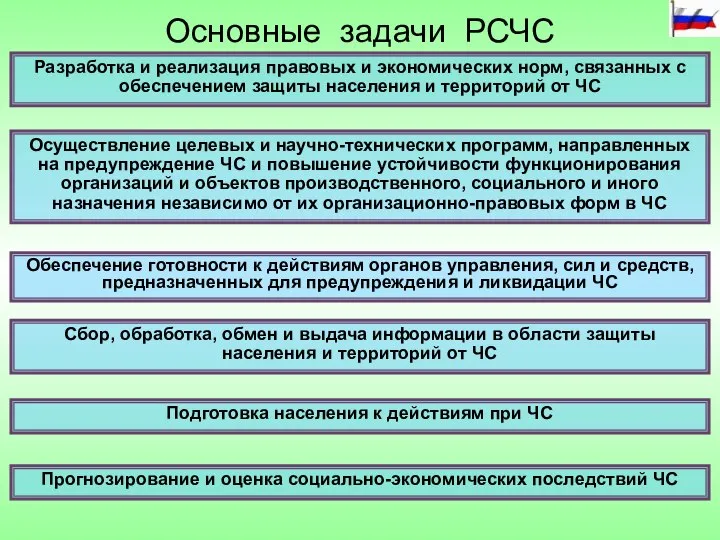 Основные задачи РСЧС

Разработка и реализация правовых и экономических норм, связанных с обеспечением защиты населения и территорий от ЧС

Осуществление целевых и научно-технических программ, направленных на предупреждение ЧС и повышение устойчивости функционирования организаций и объектов производственного, социального и иного назначения независимо от их организационно-правовых форм в ЧС

Обеспечение готовности к действиям органов управления, сил и средств, предназначенных для предупреждения и ликвидации ЧС

Сбор, обработка, обмен и выдача информации в области защиты населения и территорий от ЧС

Подготовка населения к действиям при ЧС

Прогнозирование и оценка социально-экономических последствий ЧС